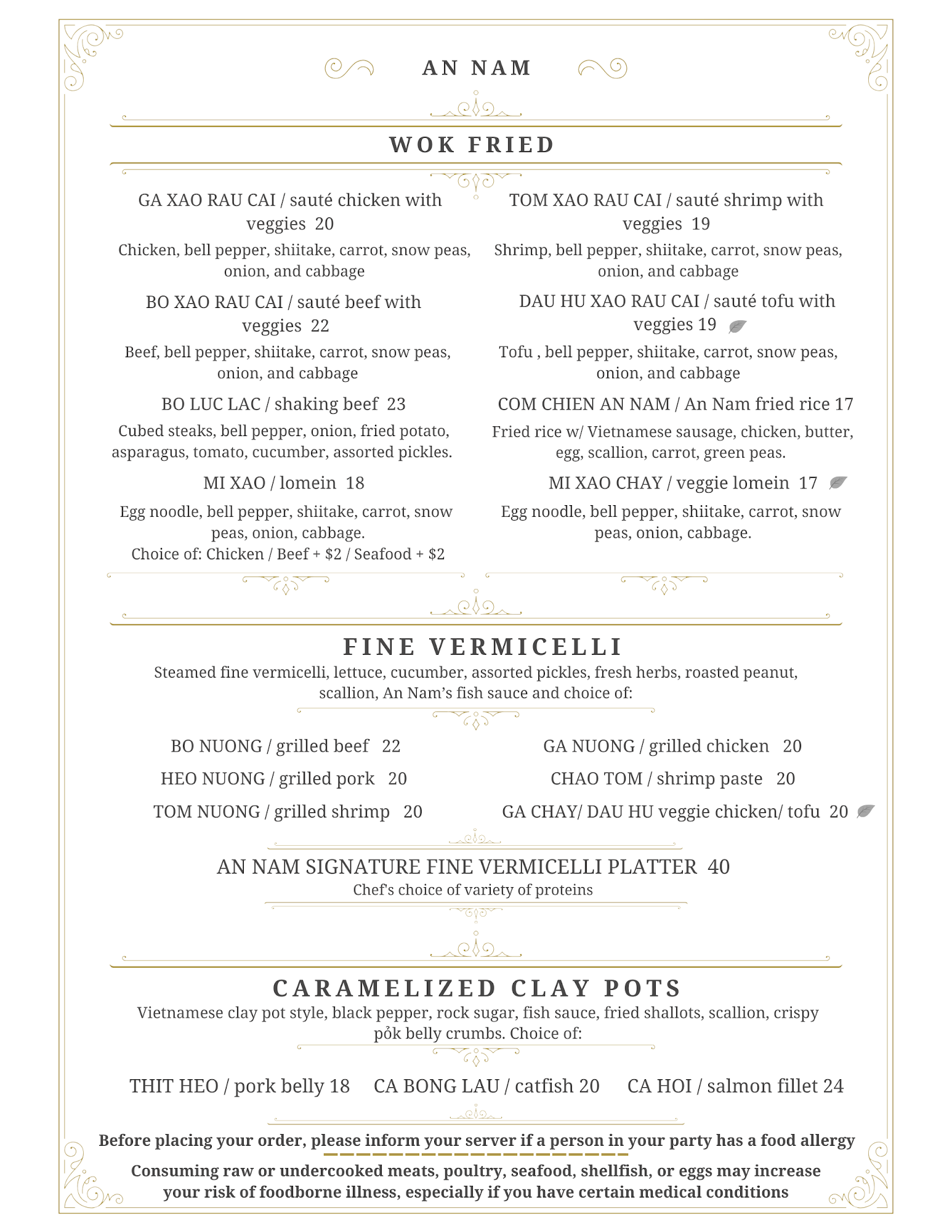 AN NAM

WOK FRIED

GA XAO RAU CAI / sauté chicken with veggies 20

Chicken, bell pepper, shiitake, carrot, snow peas, onion, and cabbage

BO XAO RAU CAI / sauté beef with veggies 22

Beef, bell pepper, shiitake, carrot, snow peas, onion, and cabbage

BO LUC LAC / shaking beef 23

Cubed steaks, bell pepper, onion, fried potato, asparagus, tomato, cucumber, assorted pickles.

MI XAO / lomein 18

Egg noodle, bell pepper, shiitake, carrot, snow peas, onion, cabbage.
Choice of: Chicken / Beef + $2 / Seafood + $2

TOM XAO RAU CAI / sauté shrimp with veggies 19

Shrimp, bell pepper, shiitake, carrot, snow peas, onion, and cabbage

DAU HU XAO RAU CAI / sauté tofu with veggies 19

Tofu , bell pepper, shiitake, carrot, snow peas, onion, and cabbage

COM CHIEN AN NAM / An Nam fried rice 17

Fried rice w/ Vietnamese sausage, chicken, butter, egg, scallion, carrot, green peas.

MI XAO CHAY / veggie lomein 17

Egg noodle, bell pepper, shiitake, carrot, snow peas, onion, cabbage.

FINE VERMICELLI

Steamed fine vermicelli, lettuce, cucumber, assorted pickles, fresh herbs, roasted peanut, scallion, An Nam's fish sauce and choice of:

BO NUONG / grilled beef 22

HEO NUONG / grilled pork 20

TOM NUONG / grilled shrimp 20

GA NUONG / grilled chicken 20

CHAO TOM / shrimp paste 20

GA CHAY/ DAU HU veggie chicken/ tofu 20

AN NAM SIGNATURE FINE VERMICELLI PLATTER 40
Chef's choice of variety of proteins

CARAMELIZED CLAY POTS

Vietnamese clay pot style, black pepper, rock sugar, fish sauce, fried shallots, scallion, crispy pỏk belly crumbs. Choice of:

THIT HEO / pork belly 18 CA BONG LAU / catfish 20 CA HOI / salmon fillet 24

Before placing your order, please inform your server if a person in your party has a food allergy

Consuming raw or undercooked meats, poultry, seafood, shellfish, or eggs may increase your risk of foodborne illness, especially if you have certain medical conditions